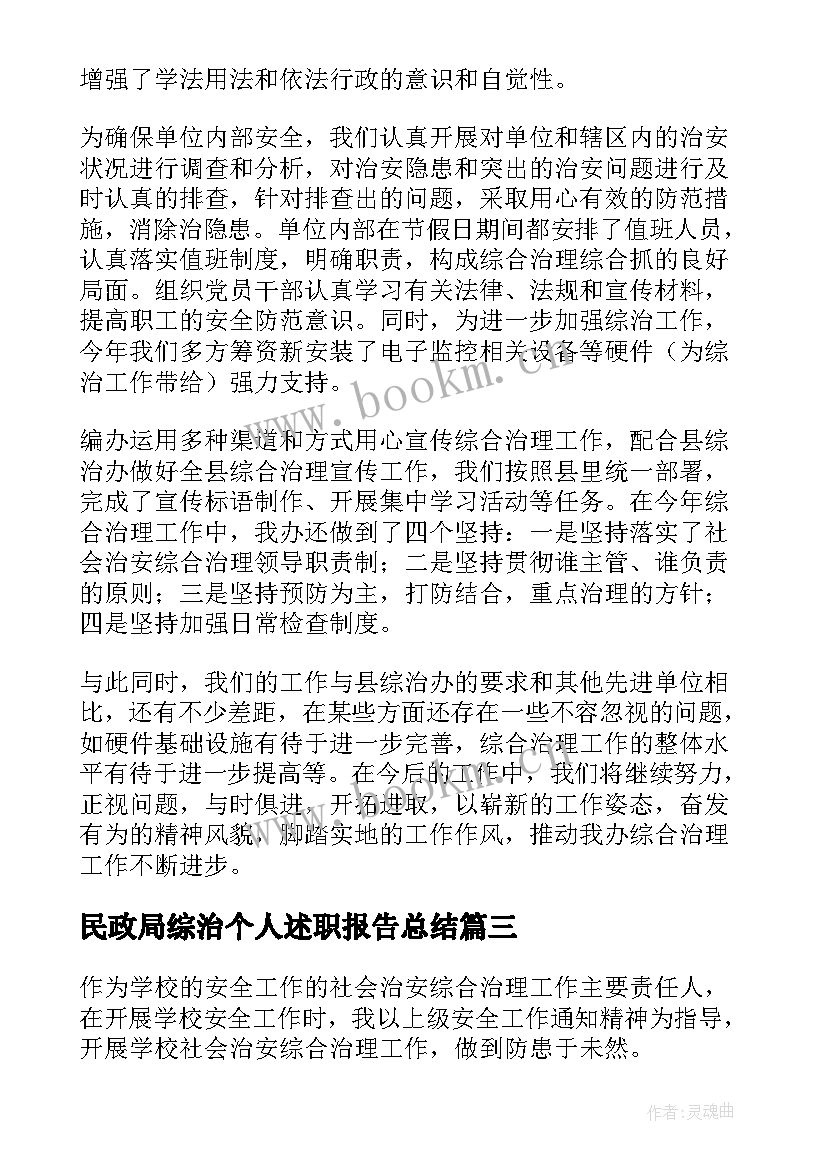 增强了学法用法和依法行政的意识和自觉性。

为确保单位内部安全，我们认真开展对单位和辖区内的治安状况进行调查和分析，对治安隐患和突出的治安问题进行及时认真的排查，针对排查出的问题，采取用心有效的防范措施，消除治隐患。单位内部在节假日期间都安排了值班人员，认真落实值班制度，明确职责，构成综合治理综合抓的良好局面。组织党员干部认真学习有关法律、法规和宣传材料，提高职工的安全防范意识。同时，为进一步加强综治工作，今年我们多方筹资新安装了电子监控相关设备等硬件（为综治工作带给）强力支持。

www.bookm.cn

编办运用多种渠道和方式用心宣传综合治理工作，配合县综治办做好全县综合治理宣传工作，我们按照县里统一部署，完成了宣传标语制作、开展集中学习活动等任务。在今年综合治理工作中，我办还做到了四个坚持：一是坚持落实了社会治安综合治理领导职责制；二是坚持贯彻谁主管、谁负责的原则；三是坚持预防为主，打防结合，重点治理的方针；四是坚持加强日常检查制度。

与此同时，我们的工作与县综治办的要求和其他先进单位相比，还有不少差距，在某些方面还存在一些不容忽视的问题，如硬件基础设施有待于进一步完善，综合治理工作的整体水平有待于进一步提高等。在今后的工作中，我们将继续努力，正视问题，与时俱进，开拓进取，以崭新的工作姿态，奋发有为的精神风貌，脚踏实地的工作作风，推动我办综合治理工作不断进步。

民政局综治个人述职报告总结篇三

作为学校的安全工作的社会治安综合治理工作主要责任人，在开展学校安全工作时，我以上级安全工作通知精神为指导，开展学校社会治安综合治理工作，做到防患于未然。

作者:灵魂曲